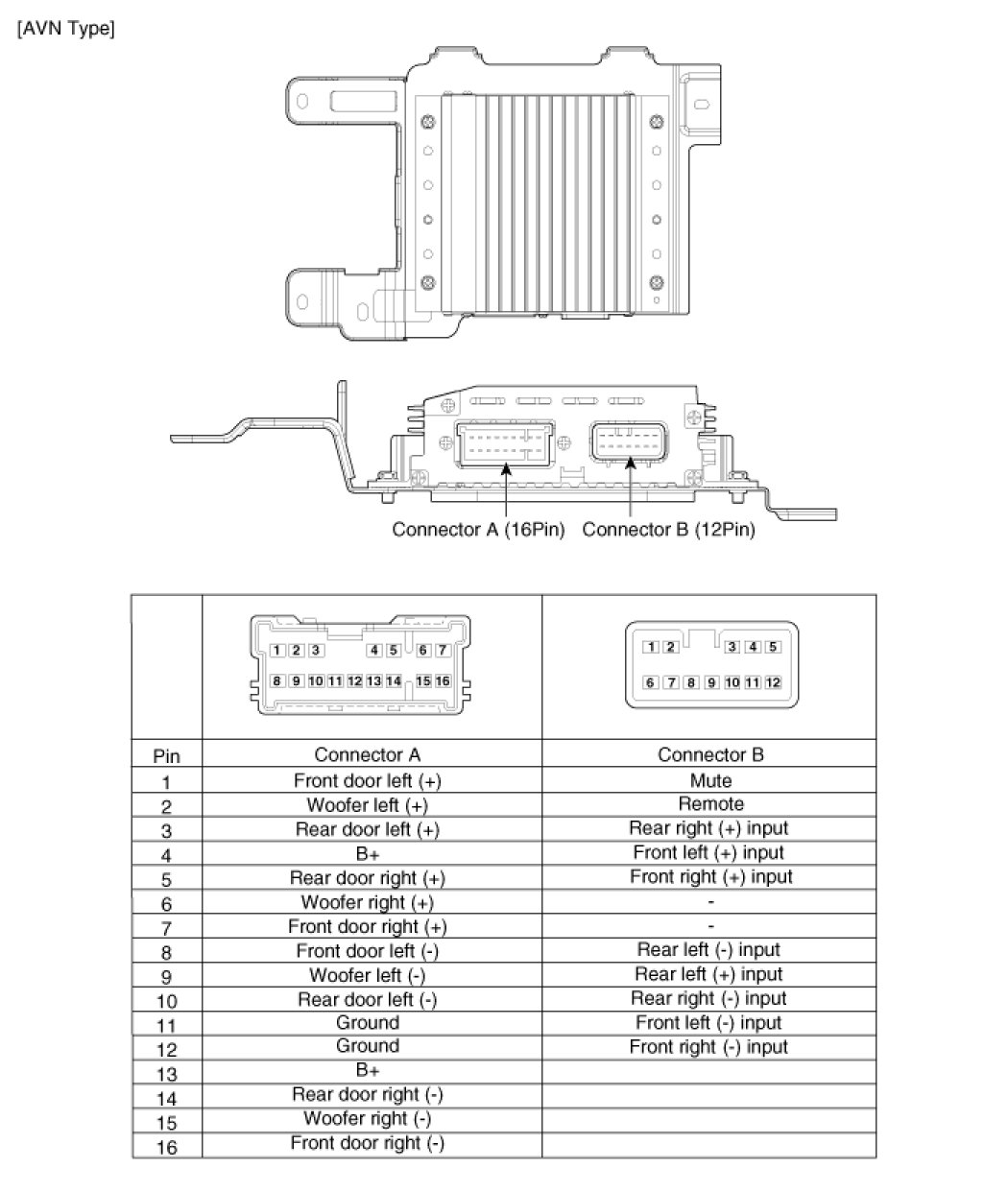 [AVN Type]

Connector A (16Pin) Connector B (12Pin)

| | 1 2 3 4 5 6 7 8 9 10 11 12 13 14 15 16 | 1 2 3 4 5 6 7 8 9 10 11 12 |
|---|---|---|
| Pin | Connector A | Connector B |
| 1 | Front door left (+) | Mute |
| 2 | Woofer left (+) | Remote |
| 3 | Rear door left (+) | Rear right (+) input |
| 4 | B+ | Front left (+) input |
| 5 | Rear door right (+) | Front right (+) input |
| 6 | Woofer right (+) | - |
| 7 | Front door right (+) | - |
| 8 | Front door left (-) | Rear left (-) input |
| 9 | Woofer left (-) | Rear left (+) input |
| 10 | Rear door left (-) | Rear right (-) input |
| 11 | Ground | Front left (-) input |
| 12 | Ground | Front right (-) input |
| 13 | B+ | |
| 14 | Rear door right (-) | |
| 15 | Woofer right (-) | |
| 16 | Front door right (-) | |